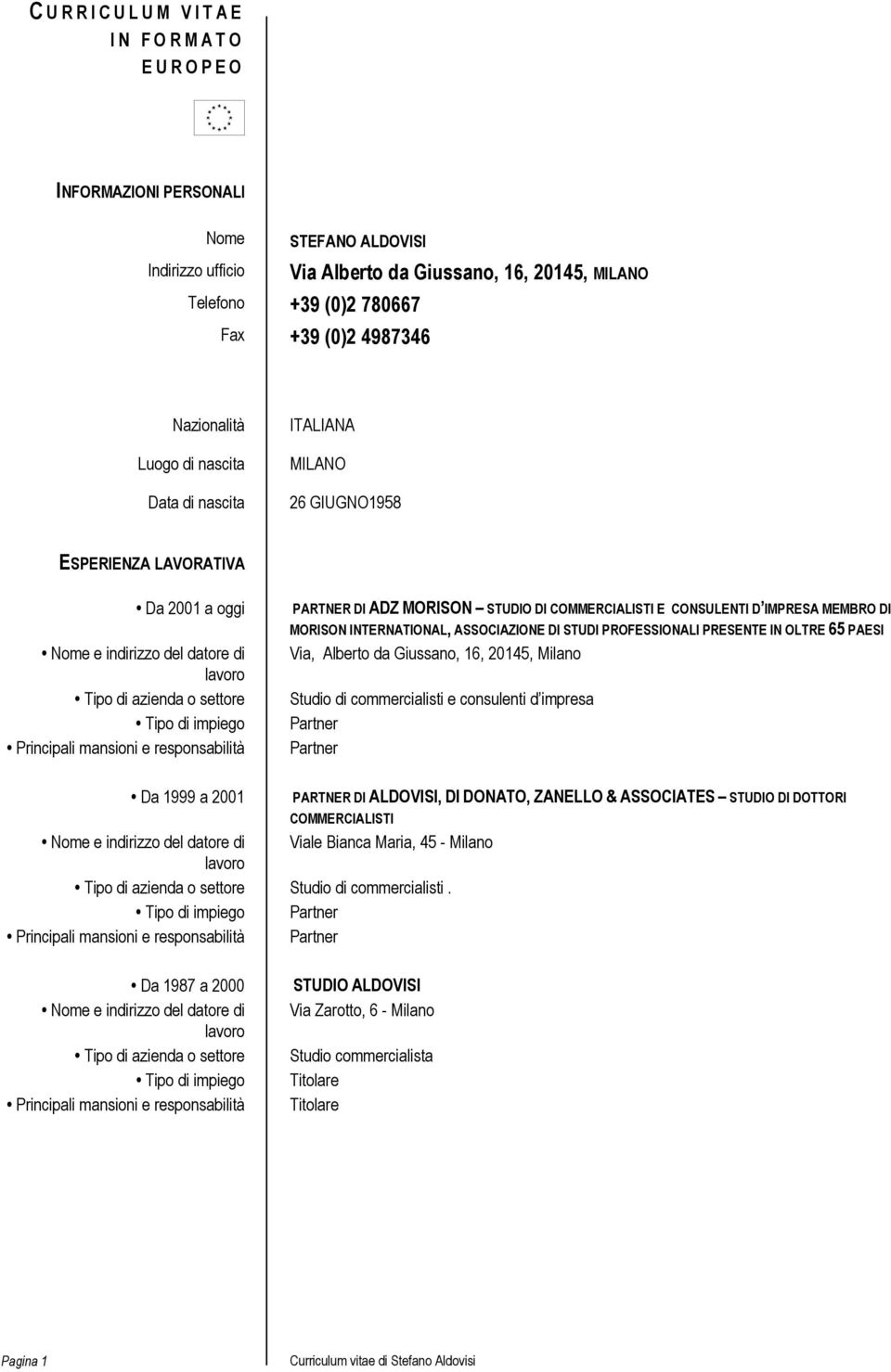 CURRICULUM VITAE
IN FORMATO
EUROPEO

INFORMAZIONI PERSONALI

Nome STEFANO ALDOVISI
Indirizzo ufficio Via Alberto da Giussano, 16, 20145, MILANO
Telefono +39 (0)2 780667
Fax +39 (0)2 4987346

Nazionalità ITALIANA
Luogo di nascita MILANO
Data di nascita 26 GIUGNO1958

ESPERIENZA LAVORATIVA

• Da 2001 a oggi PARTNER DI ADZ MORISON – STUDIO DI COMMERCIALISTI E CONSULENTI D'IMPRESA MEMBRO DI MORISON INTERNATIONAL, ASSOCIAZIONE DI STUDI PROFESSIONALI PRESENTE IN OLTRE 65 PAESI
• Nome e indirizzo del datore di lavoro Via, Alberto da Giussano, 16, 20145, Milano
• Tipo di azienda o settore Studio di commercialisti e consulenti d'impresa
• Tipo di impiego Partner
• Principali mansioni e responsabilità Partner

• Da 1999 a 2001 PARTNER DI ALDOVISI, DI DONATO, ZANELLO & ASSOCIATES – STUDIO DI DOTTORI COMMERCIALISTI
• Nome e indirizzo del datore di lavoro Viale Bianca Maria, 45 - Milano
• Tipo di azienda o settore Studio di commercialisti .
• Tipo di impiego Partner
• Principali mansioni e responsabilità Partner

• Da 1987 a 2000 STUDIO ALDOVISI
• Nome e indirizzo del datore di lavoro Via Zarotto, 6 - Milano
• Tipo di azienda o settore Studio commercialista
• Tipo di impiego Titolare
• Principali mansioni e responsabilità Titolare

Pagina 1 Curriculum vitae di Stefano Aldovisi